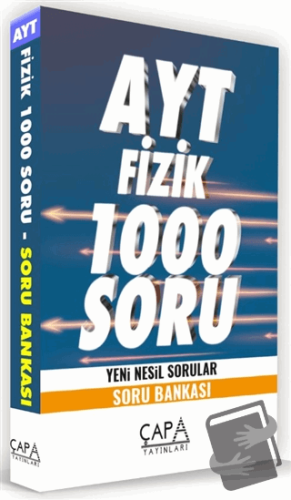 AYT
FİZİK 1000 SORU - SORU BANKASI
ÇAPA
YAYINLARI

AYT
FİZİK
1000
SORU

YENİ NESİL SORULAR
SORU BANKASI

ÇAPA
YAYINLARI